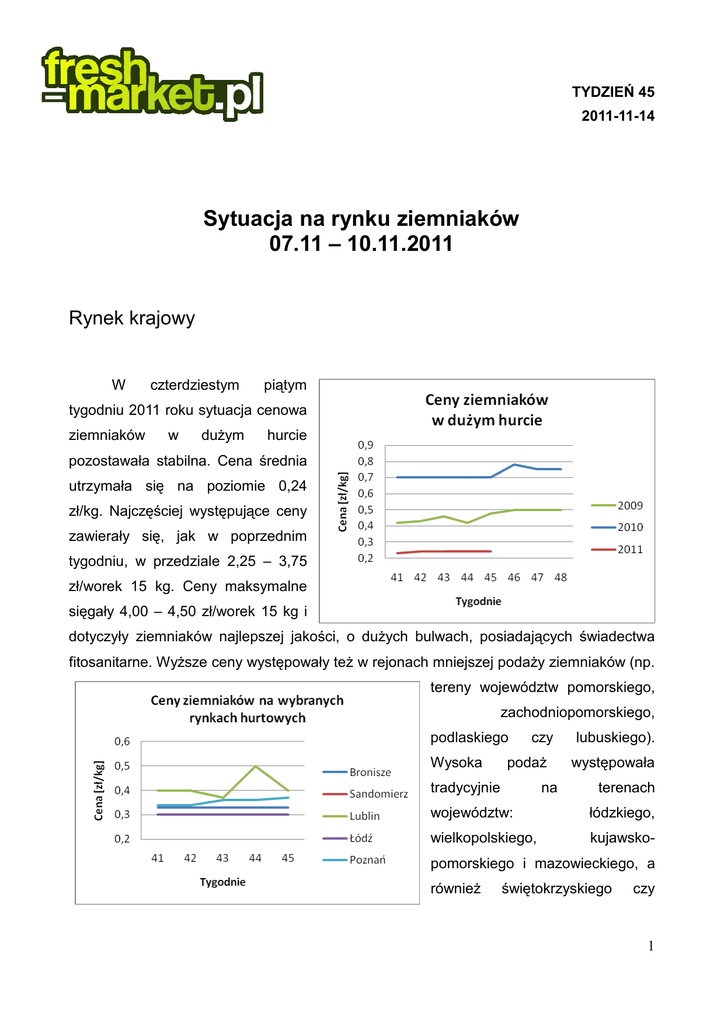 fresh-market.pl

TYDZIEŃ 45
2011-11-14

Sytuacja na rynku ziemniaków
07.11 – 10.11.2011

Rynek krajowy

W czterdziestym piątym tygodniu 2011 roku sytuacja cenowa ziemniaków w dużym hurcie pozostawała stabilna. Cena średnia utrzymała się na poziomie 0,24 zł/kg. Najczęściej występujące ceny zawierały się, jak w poprzednim tygodniu, w przedziale 2,25 – 3,75 zł/worek 15 kg. Ceny maksymalne sięgały 4,00 – 4,50 zł/worek 15 kg i dotyczyły ziemniaków najlepszej jakości, o dużych bulwach, posiadających świadectwa fitosanitarne. Wyższe ceny występowały też w rejonach mniejszej podaży ziemniaków (np. tereny województw pomorskiego, zachodniopomorskiego, podlaskiego czy lubuskiego). Wysoka podaż występowała tradycyjnie na terenach województw: łódzkiego, wielkopolskiego, kujawsko-pomorskiego i mazowieckiego, a również świętokrzyskiego czy

Ceny ziemniaków w dużym hurcie
Cena [zł/kg]
0,9
0,8
0,7
0,6
0,5
0,4
0,3
0,2
41 42 43 44 45 46 47 48
Tygodnie
2009
2010
2011

Ceny ziemniaków na wybranych rynkach hurtowych
Cena [zł/kg]
0,6
0,5
0,4
0,3
0,2
41 42 43 44 45
Tygodnie
Bronisze
Sandomierz
Lublin
Łódź
Poznań

1